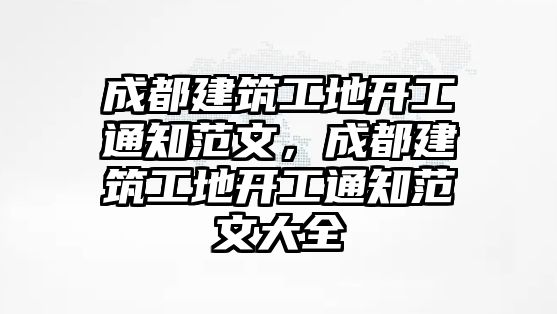 成都建筑工地开工通知范文，成都建筑工地开工通知范文大全